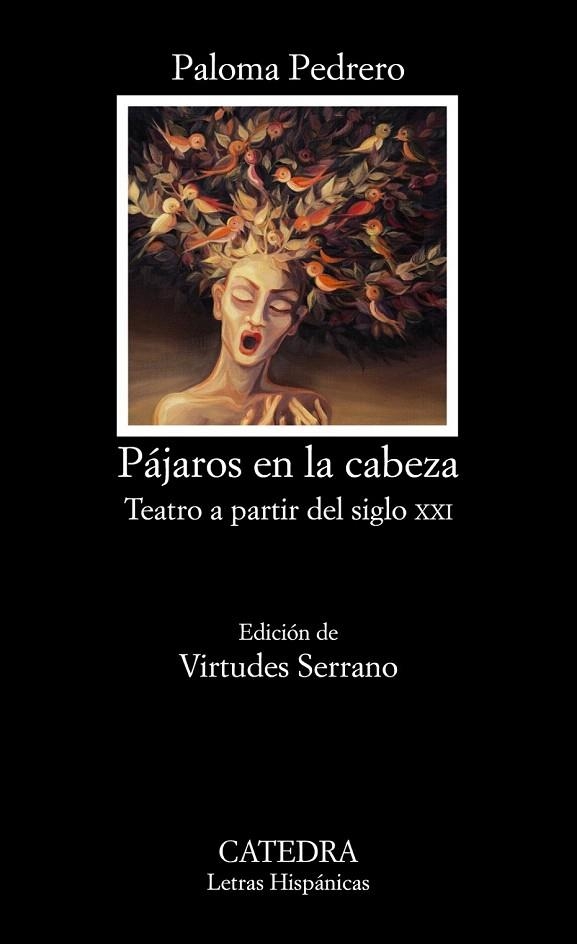 Paloma Pedrero

Pájaros en la cabeza
Teatro a partir del siglo XXI

Edición de
Virtudes Serrano

CATEDRA
Letras Hispánicas